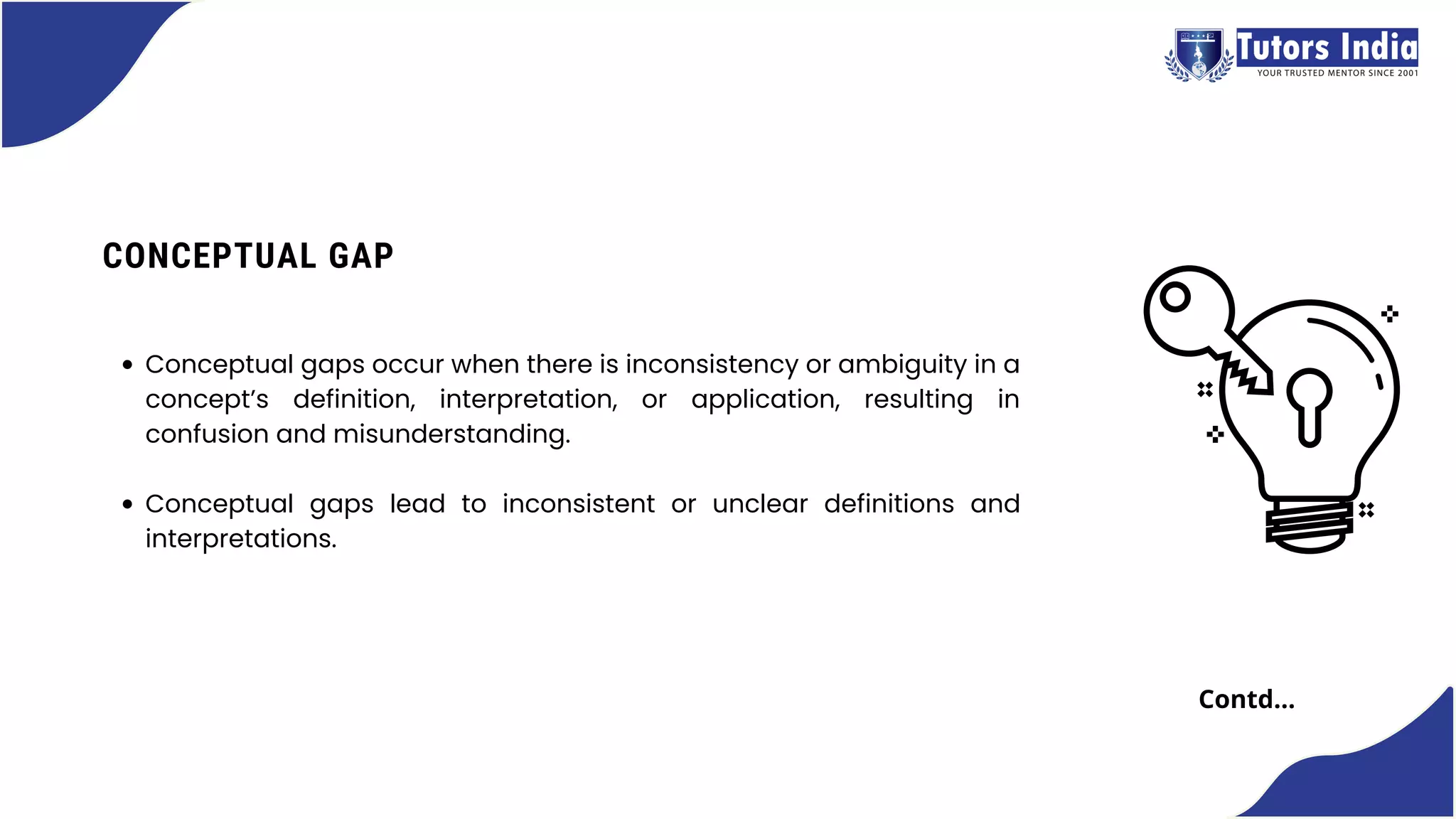 Tutors India
YOUR TRUSTED MENTOR SINCE 2001

CONCEPTUAL GAP

• Conceptual gaps occur when there is inconsistency or ambiguity in a concept's definition, interpretation, or application, resulting in confusion and misunderstanding.

• Conceptual gaps lead to inconsistent or unclear definitions and interpretations.

Contd...